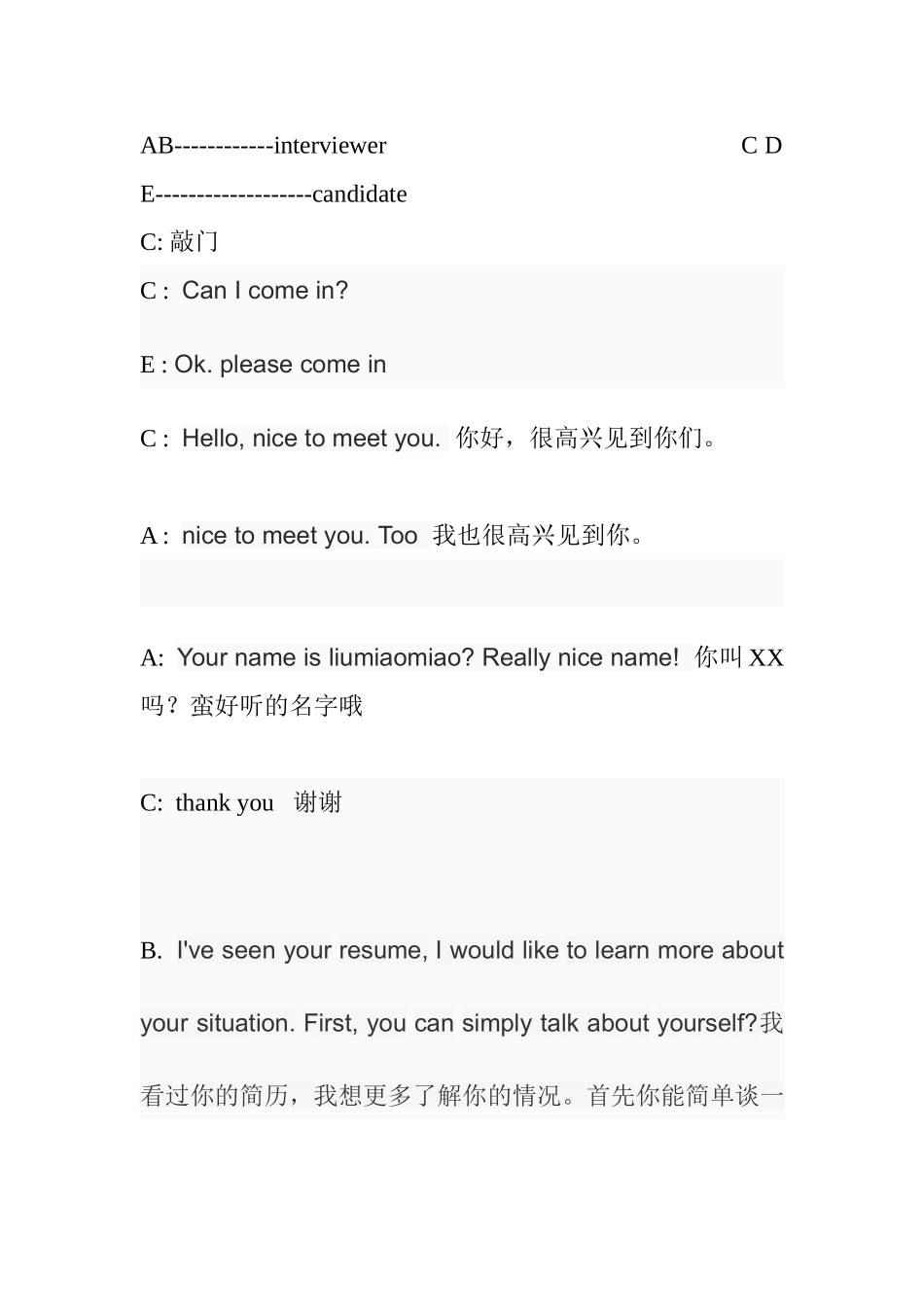 AB------------interviewer C D

E-------------------candidate

C: 敲门

C : Can I come in?

E : Ok. please come in

C : Hello, nice to meet you. 你好，很高兴见到你们。

A : nice to meet you. Too 我也很高兴见到你。

A: Your name is liumiaomiao? Really nice name! 你叫 XX 吗？蛮好听的名字哦

C: thank you 谢谢

B. I've seen your resume, I would like to learn more about your situation. First, you can simply talk about yourself?我看过你的简历，我想更多了解你的情况。首先你能简单谈一